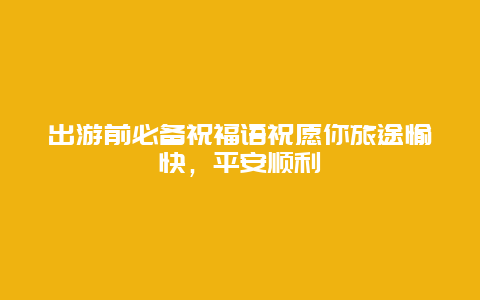 出游前必备祝福语祝愿你旅途愉快，平安顺利